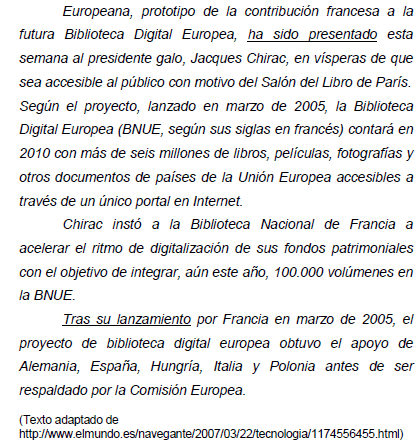 Europeana, prototipo de la contribución francesa a la futura Biblioteca Digital Europea, ha sido presentado esta semana al presidente galo, Jacques Chirac, en vísperas de que sea accesible al público con motivo del Salón del Libro de París. Según el proyecto, lanzado en marzo de 2005, la Biblioteca Digital Europea (BNUE, según sus siglas en francés) contará en 2010 con más de seis millones de libros, películas, fotografías y otros documentos de países de la Unión Europea accesibles a través de un único portal en Internet.

Chirac instó a la Biblioteca Nacional de Francia a acelerar el ritmo de digitalización de sus fondos patrimoniales con el objetivo de integrar, aún este año, 100.000 volúmenes en la BNUE.

Tras su lanzamiento por Francia en marzo de 2005, el proyecto de biblioteca digital europea obtuvo el apoyo de Alemania, España, Hungría, Italia y Polonia antes de ser respaldado por la Comisión Europea.

(Texto adaptado de http://www.elmundo.es/navegante/2007/03/22/tecnologia/1174556455.html)